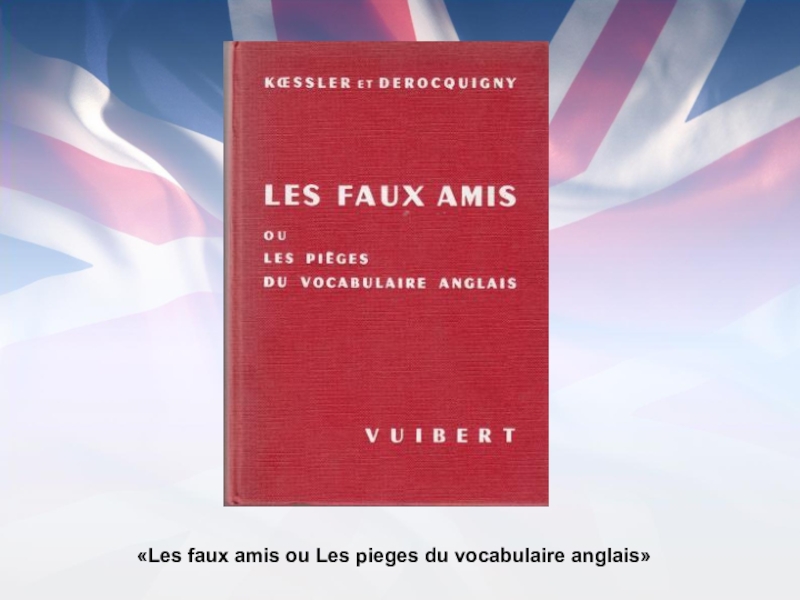 KŒSSLER ET DEROCQUIGNY

LES FAUX AMIS

OU
LES PIÈGES
DU VOCABULAIRE ANGLAIS

VUIBERT

«Les faux amis ou Les pieges du vocabulaire anglais»